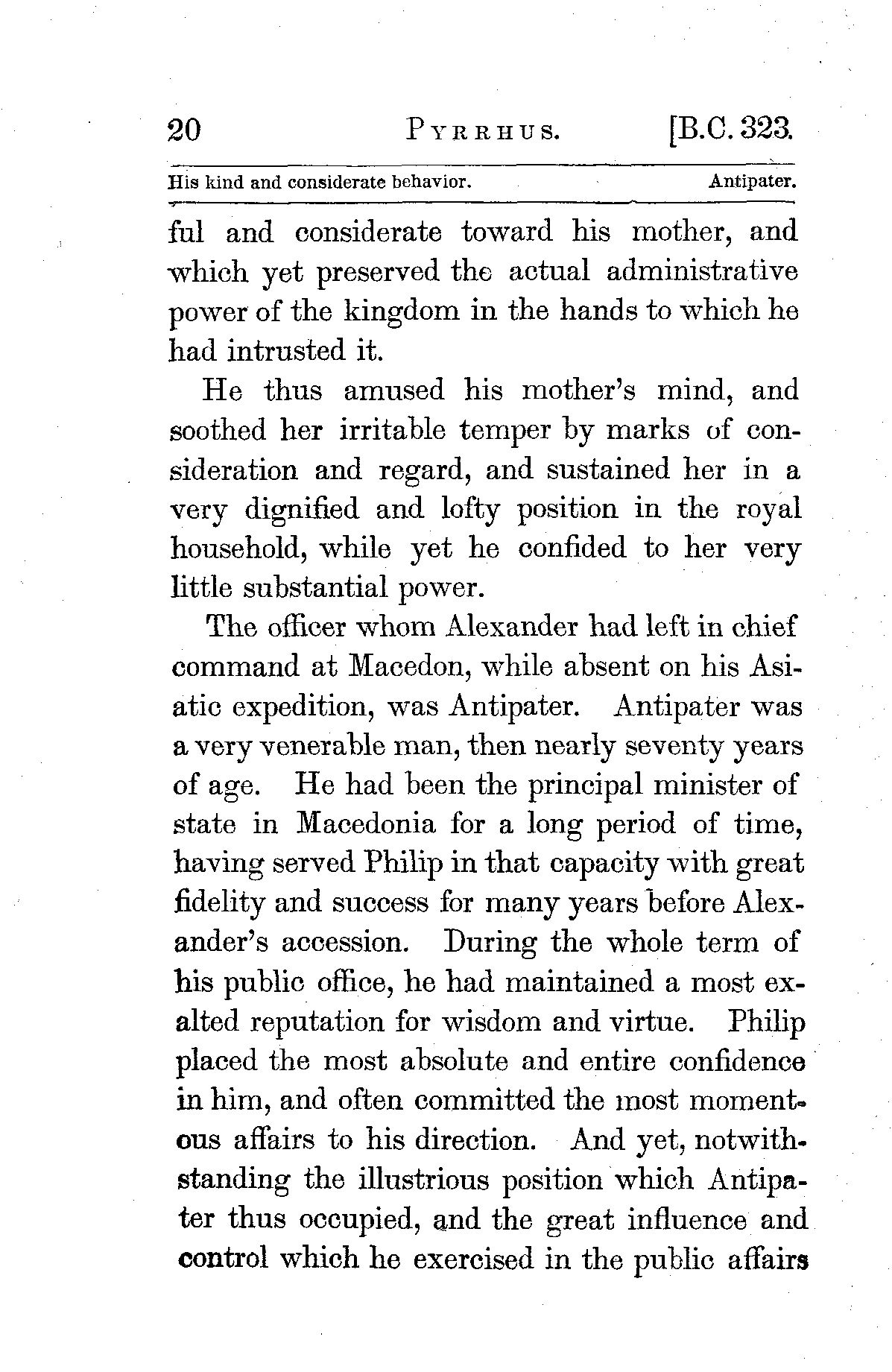 20 PYRRHUS. [B.C. 323.

His kind and considerate behavior. Antipater.

ful and considerate toward his mother, and which yet preserved the actual administrative power of the kingdom in the hands to which he had intrusted it.

He thus amused his mother's mind, and soothed her irritable temper by marks of consideration and regard, and sustained her in a very dignified and lofty position in the royal household, while yet he confided to her very little substantial power.

The officer whom Alexander had left in chief command at Macedon, while absent on his Asiatic expedition, was Antipater. Antipater was a very venerable man, then nearly seventy years of age. He had been the principal minister of state in Macedonia for a long period of time, having served Philip in that capacity with great fidelity and success for many years before Alexander's accession. During the whole term of his public office, he had maintained a most exalted reputation for wisdom and virtue. Philip placed the most absolute and entire confidence in him, and often committed the most momentous affairs to his direction. And yet, notwithstanding the illustrious position which Antipater thus occupied, and the great influence and control which he exercised in the public affairs